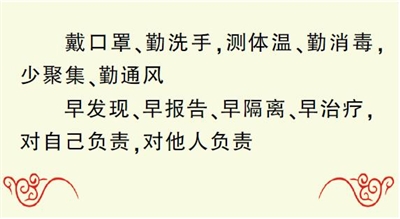 戴口罩、勤洗手，测体温、勤消毒，少聚集、勤通风

早发现、早报告、早隔离、早治疗，对自己负责，对他人负责